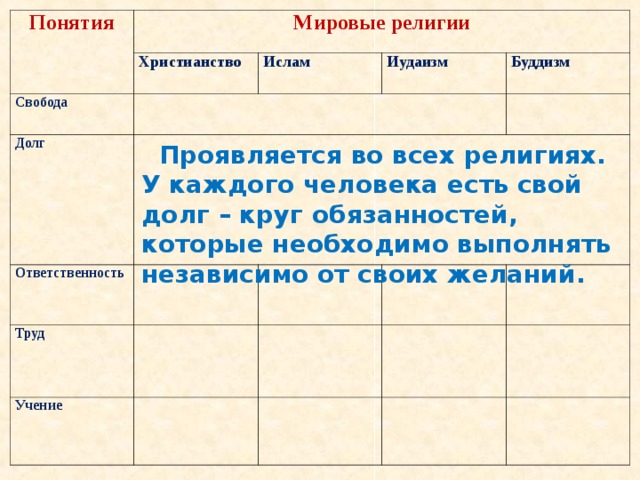 | Понятия | Мировые религии | | | |
|---|---|---|---|---|
| | Христианство | Ислам | Иудаизм | Буддизм |
| Свобода | | | | |
| Долг | Проявляется во всех религиях. У каждого человека есть свой долг – круг обязанностей, которые необходимо выполнять независимо от своих желаний. | | | |
| Ответственность | | | | |
| Труд | | | | |
| Учение | | | | |